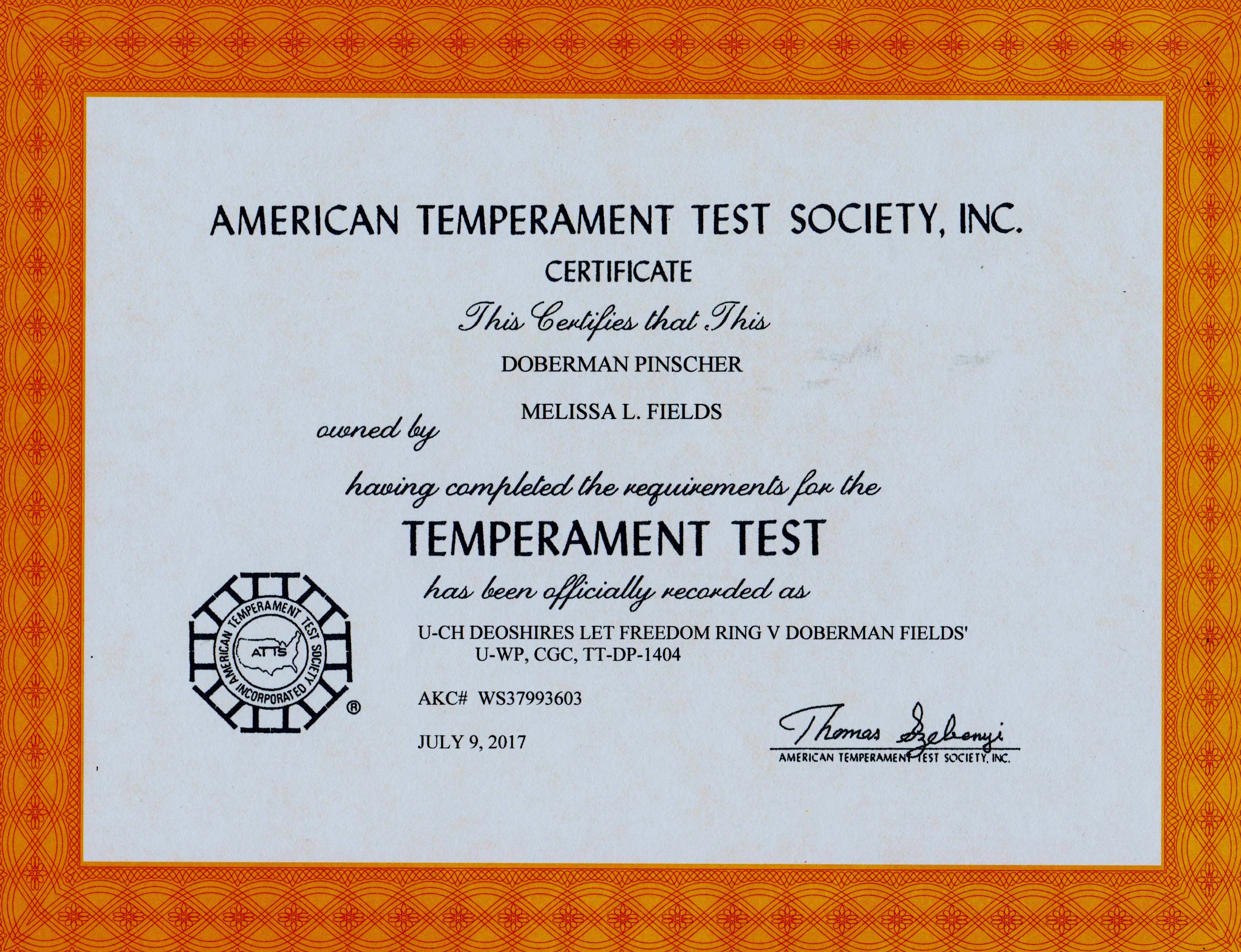 AMERICAN TEMPERAMENT TEST SOCIETY, INC.

CERTIFICATE

This Certifies that This

DOBERMAN PINSCHER

owned by

MELISSA L. FIELDS

having completed the requirements for the

TEMPERAMENT TEST

has been officially recorded as

AMERICAN TEMPERAMENT TEST SOCIETY INCORPORATED ATTS ®

U-CH DEOSHIRES LET FREEDOM RING V DOBERMAN FIELDS'
U-WP, CGC, TT-DP-1404

AKC# WS37993603

JULY 9, 2017

Thomas Szebenyi
AMERICAN TEMPERAMENT TEST SOCIETY, INC.